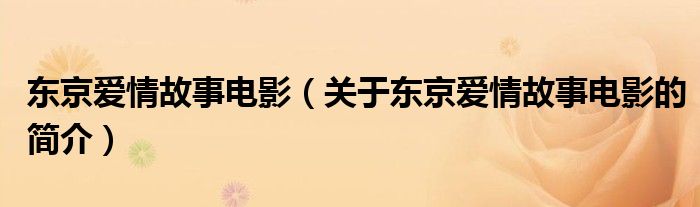 东京爱情故事电影（关于东京爱情故事电影的简介）